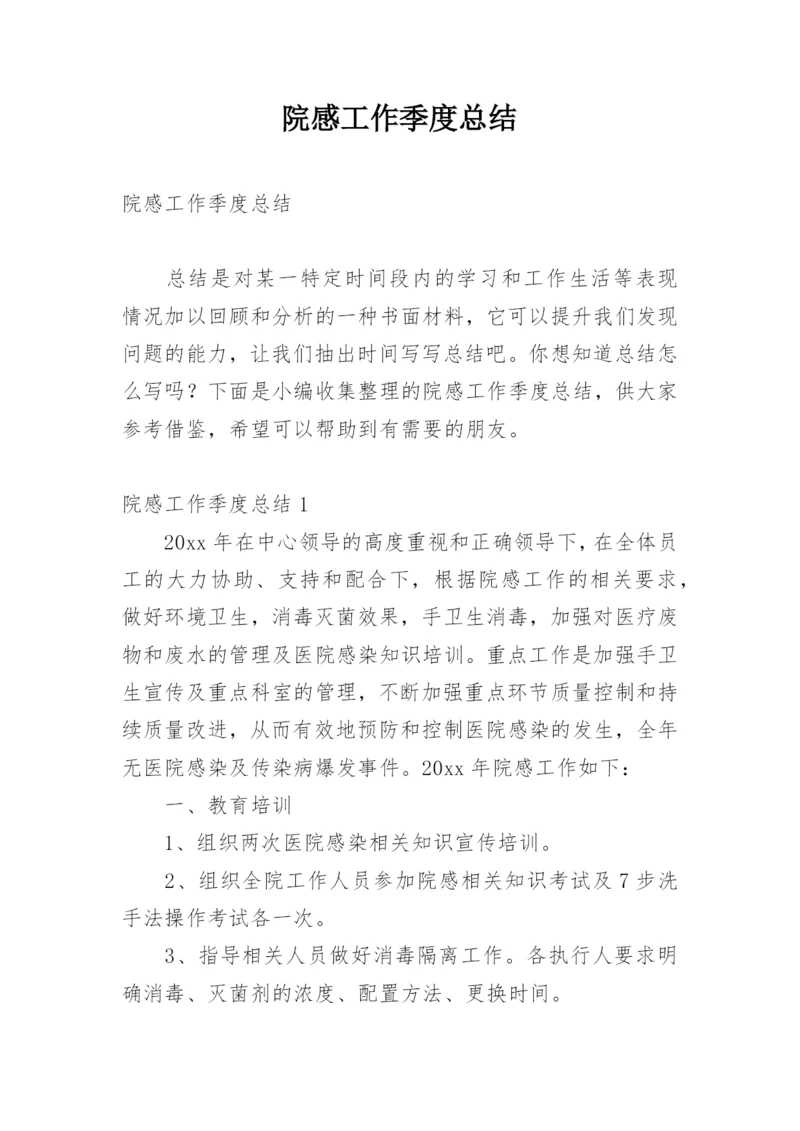 院感工作季度总结

院感工作季度总结

总结是对某一特定时间段内的学习和工作生活等表现情况加以回顾和分析的一种书面材料，它可以提升我们发现问题的能力，让我们抽出时间写写总结吧。你想知道总结怎么写吗？下面是小编收集整理的院感工作季度总结，供大家参考借鉴，希望可以帮助到有需要的朋友。

院感工作季度总结 1

20xx 年在中心领导的高度重视和正确领导下，在全体员工的大力协助、支持和配合下，根据院感工作的相关要求，做好环境卫生，消毒灭菌效果，手卫生消毒，加强对医疗废物和废水的管理及医院感染知识培训。重点工作是加强手卫生宣传及重点科室的管理，不断加强重点环节质量控制和持续质量改进，从而有效地预防和控制医院感染的发生，全年无医院感染及传染病爆发事件。20xx 年院感工作如下：

一、教育培训

1、组织两次医院感染相关知识宣传培训。

2、组织全院工作人员参加院感相关知识考试及 7 步洗手法操作考试各一次。

3、指导相关人员做好消毒隔离工作。各执行人要求明确消毒、灭菌剂的浓度、配置方法、更换时间。